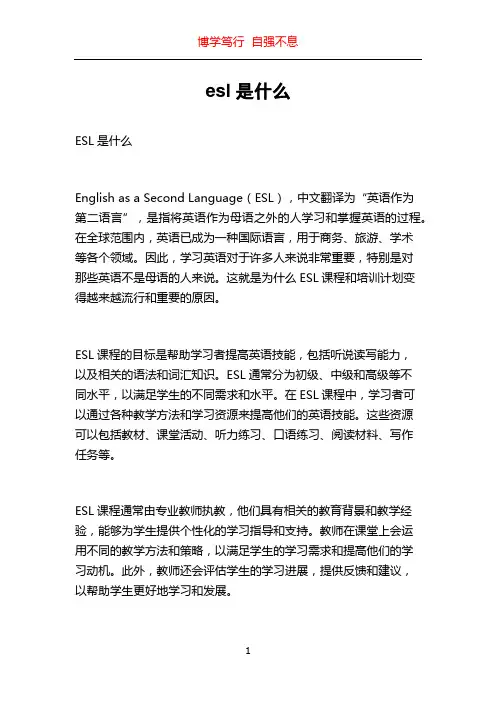 博学笃行 自强不息

esl 是什么

ESL 是什么

English as a Second Language（ESL），中文翻译为“英语作为第二语言”，是指将英语作为母语之外的人学习和掌握英语的过程。在全球范围内，英语已成为一种国际语言，用于商务、旅游、学术等各个领域。因此，学习英语对于许多人来说非常重要，特别是对那些英语不是母语的人来说。这就是为什么 ESL 课程和培训计划变得越来越流行和重要的原因。

ESL 课程的目标是帮助学习者提高英语技能，包括听说读写能力，以及相关的语法和词汇知识。ESL 通常分为初级、中级和高级等不同水平，以满足学生的不同需求和水平。在 ESL 课程中，学习者可以通过各种教学方法和学习资源来提高他们的英语技能。这些资源可以包括教材、课堂活动、听力练习、口语练习、阅读材料、写作任务等。

ESL 课程通常由专业教师执教，他们具有相关的教育背景和教学经验，能够为学生提供个性化的学习指导和支持。教师在课堂上会运用不同的教学方法和策略，以满足学生的学习需求和提高他们的学习动机。此外，教师还会评估学生的学习进展，提供反馈和建议，以帮助学生更好地学习和发展。

1